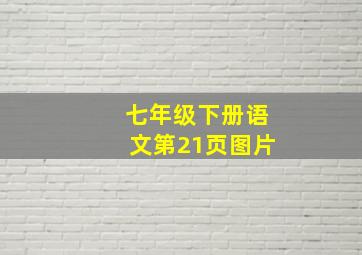 七年级下册语文第21页图片